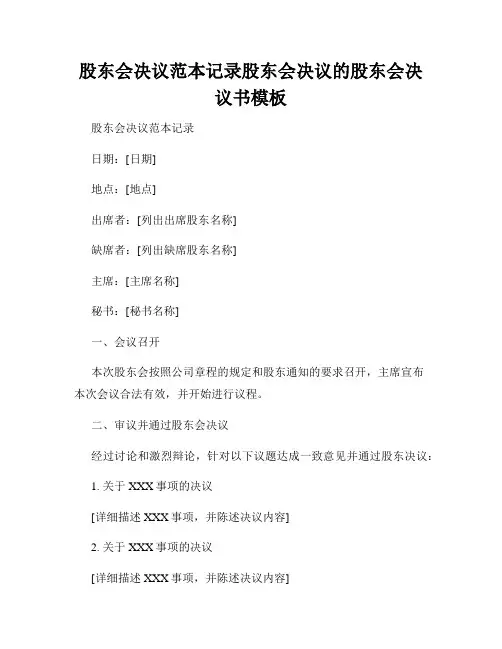 股东会决议范本记录股东会决议的股东会决议书模板

股东会决议范本记录

日期：[日期]

地点：[地点]

出席者：[列出出席股东名称]

缺席者：[列出缺席股东名称]

主席：[主席名称]

秘书：[秘书名称]

一、会议召开

本次股东会按照公司章程的规定和股东通知的要求召开，主席宣布本次会议合法有效，并开始进行议程。

二、审议并通过股东会决议

经过讨论和激烈辩论，针对以下议题达成一致意见并通过股东决议：

1. 关于 XXX 事项的决议

[详细描述 XXX 事项，并陈述决议内容]

2. 关于 XXX 事项的决议

[详细描述 XXX 事项，并陈述决议内容]